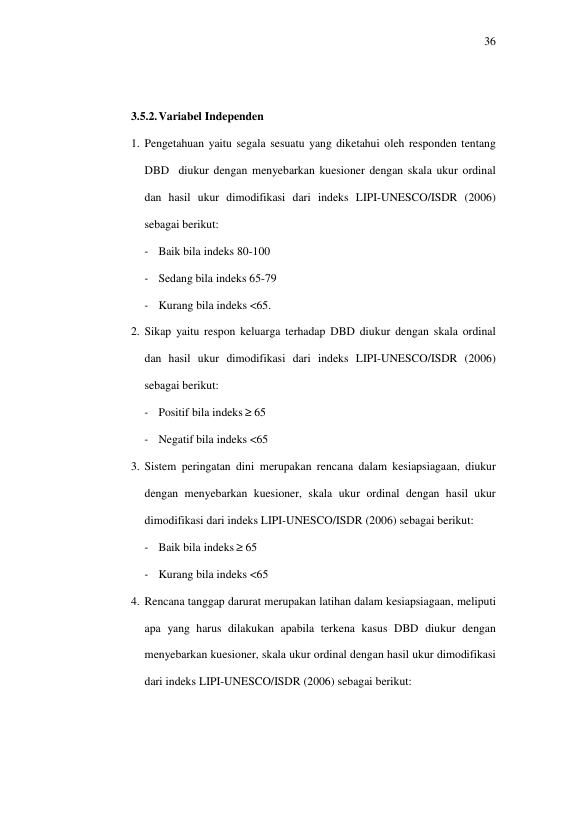 36

3.5.2. Variabel Independen

1. Pengetahuan yaitu segala sesuatu yang diketahui oleh responden tentang DBD diukur dengan menyebarkan kuesioner dengan skala ukur ordinal dan hasil ukur dimodifikasi dari indeks LIPI-UNESCO/ISDR (2006) sebagai berikut:

- Baik bila indeks 80-100
- Sedang bila indeks 65-79
- Kurang bila indeks <65.

2. Sikap yaitu respon keluarga terhadap DBD diukur dengan skala ordinal dan hasil ukur dimodifikasi dari indeks LIPI-UNESCO/ISDR (2006) sebagai berikut:

- Positif bila indeks ≥ 65
- Negatif bila indeks <65

3. Sistem peringatan dini merupakan rencana dalam kesiapsiagaan, diukur dengan menyebarkan kuesioner, skala ukur ordinal dengan hasil ukur dimodifikasi dari indeks LIPI-UNESCO/ISDR (2006) sebagai berikut:

- Baik bila indeks ≥ 65
- Kurang bila indeks <65

4. Rencana tanggap darurat merupakan latihan dalam kesiapsiagaan, meliputi apa yang harus dilakukan apabila terkena kasus DBD diukur dengan menyebarkan kuesioner, skala ukur ordinal dengan hasil ukur dimodifikasi dari indeks LIPI-UNESCO/ISDR (2006) sebagai berikut: